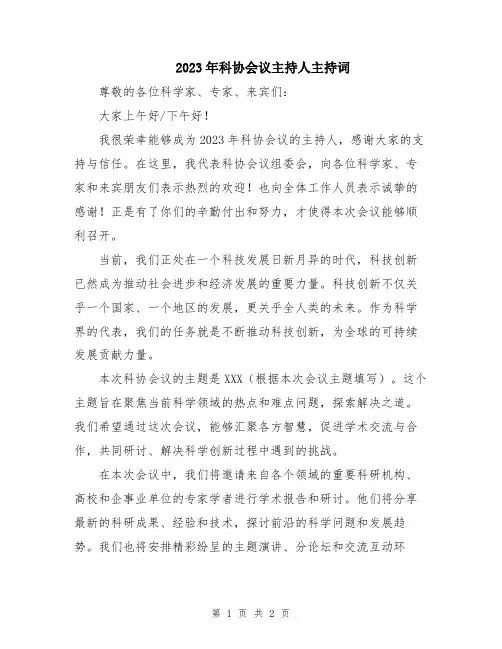 2023年科协会议主持人主持词

尊敬的各位科学家、专家、来宾们：

大家上午好/下午好！

我很荣幸能够成为2023年科协会议的主持人，感谢大家的支持与信任。在这里，我代表科协会议组委会，向各位科学家、专家和来宾朋友们表示热烈的欢迎！也向全体工作人员表示诚挚的感谢！正是有了你们的辛勤付出和努力，才使得本次会议能够顺利召开。

当前，我们正处在一个科技发展日新月异的时代，科技创新已然成为推动社会进步和经济发展的重要力量。科技创新不仅关乎一个国家、一个地区的发展，更关乎全人类的未来。作为科学界的代表，我们的任务就是不断推动科技创新，为全球的可持续发展贡献力量。

本次科协会议的主题是XXX（根据本次会议主题填写）。这个主题旨在聚焦当前科学领域的热点和难点问题，探索解决之道。我们希望通过这次会议，能够汇聚各方智慧，促进学术交流与合作，共同研讨、解决科学创新过程中遇到的挑战。

在本次会议中，我们将邀请来自各个领域的重要科研机构、高校和企事业单位的专家学者进行学术报告和研讨。他们将分享最新的科研成果、经验和技术，探讨前沿的科学问题和发展趋势。我们也将安排精彩纷呈的主题演讲、分论坛和交流互动环

第 1 页 共 2 页